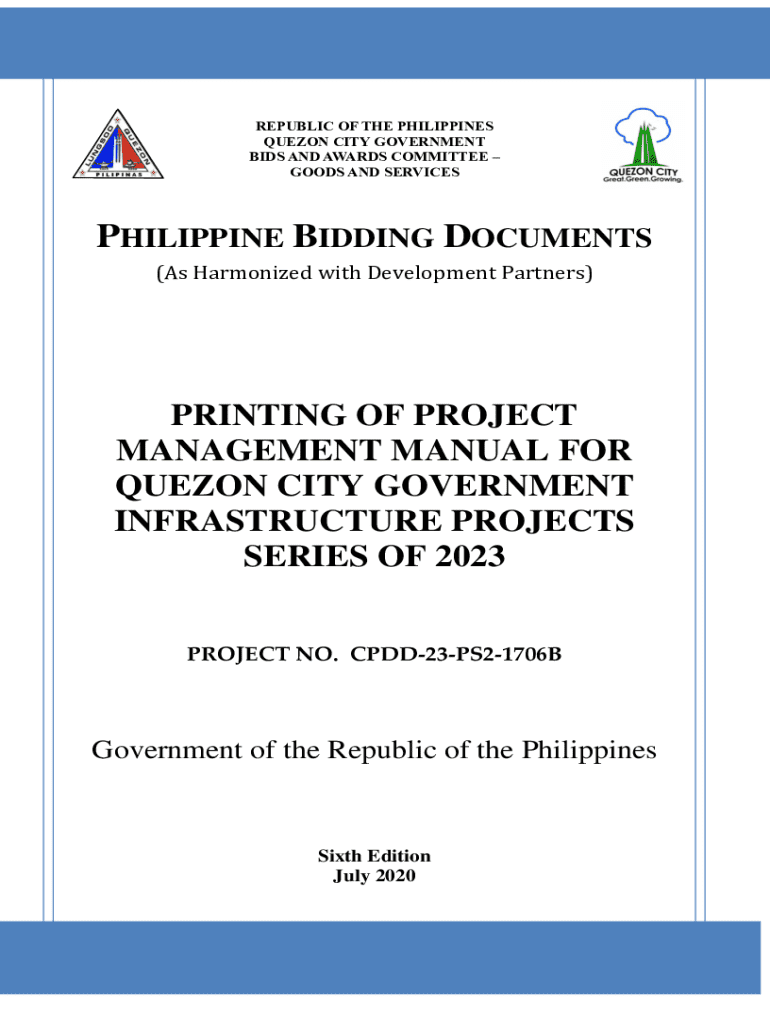 LUNGSOD QUEZON PILIPINAS

REPUBLIC OF THE PHILIPPINES
QUEZON CITY GOVERNMENT
BIDS AND AWARDS COMMITTEE –
GOODS AND SERVICES

QUEZON CITY
Great.Green.Growing.

PHILIPPINE BIDDING DOCUMENTS

(As Harmonized with Development Partners)

PRINTING OF PROJECT MANAGEMENT MANUAL FOR QUEZON CITY GOVERNMENT INFRASTRUCTURE PROJECTS SERIES OF 2023

PROJECT NO. CPDD-23-PS2-1706B

Government of the Republic of the Philippines

Sixth Edition
July 2020